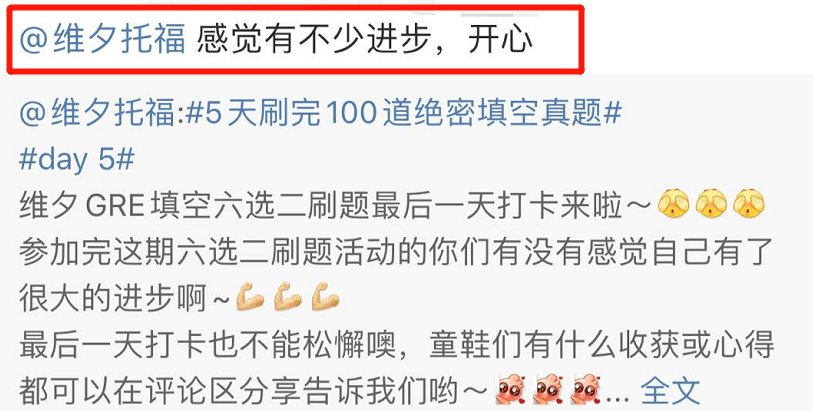 @维夕托福 感觉有不少进步，开心

@维夕托福:#5天刷完100道绝密填空真题#
#day 5#
维夕 GRE 填空六选二刷题最后一天打卡来啦～
参加完这期六选二刷题活动的你们有没有感觉自己有了很大的进步啊～
最后一天打卡也不能松懈噢，童鞋们有什么收获或心得都可以在评论区分享告诉我们哟～... 全文